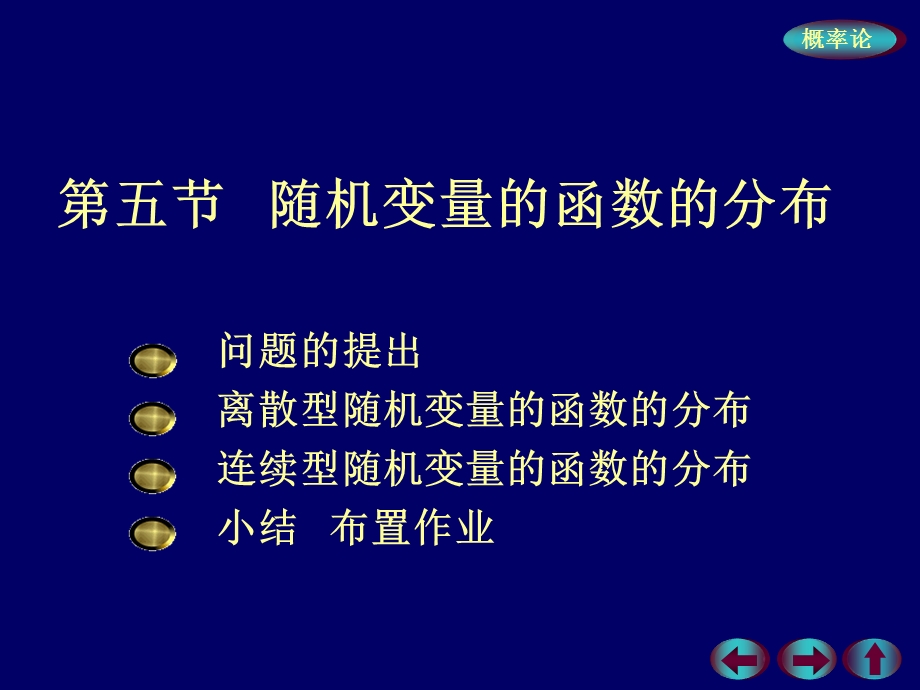 概率论

第五节 随机变量的函数的分布

问题的提出
离散型随机变量的函数的分布
连续型随机变量的函数的分布
小结 布置作业